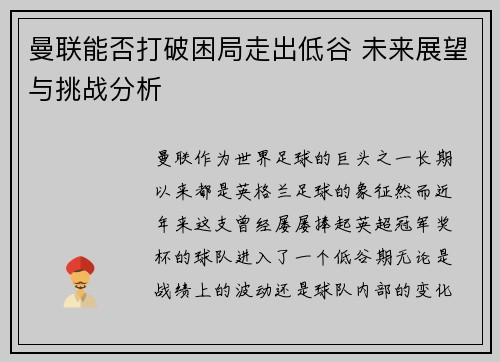 曼联能否打破困局走出低谷 未来展望与挑战分析

曼联作为世界足球的巨头之一长期以来都是英格兰足球的象征然而近年来这支曾经屡屡捧起英超冠军奖杯的球队进入了一个低谷期无论是战绩上的波动还是球队内部的变化